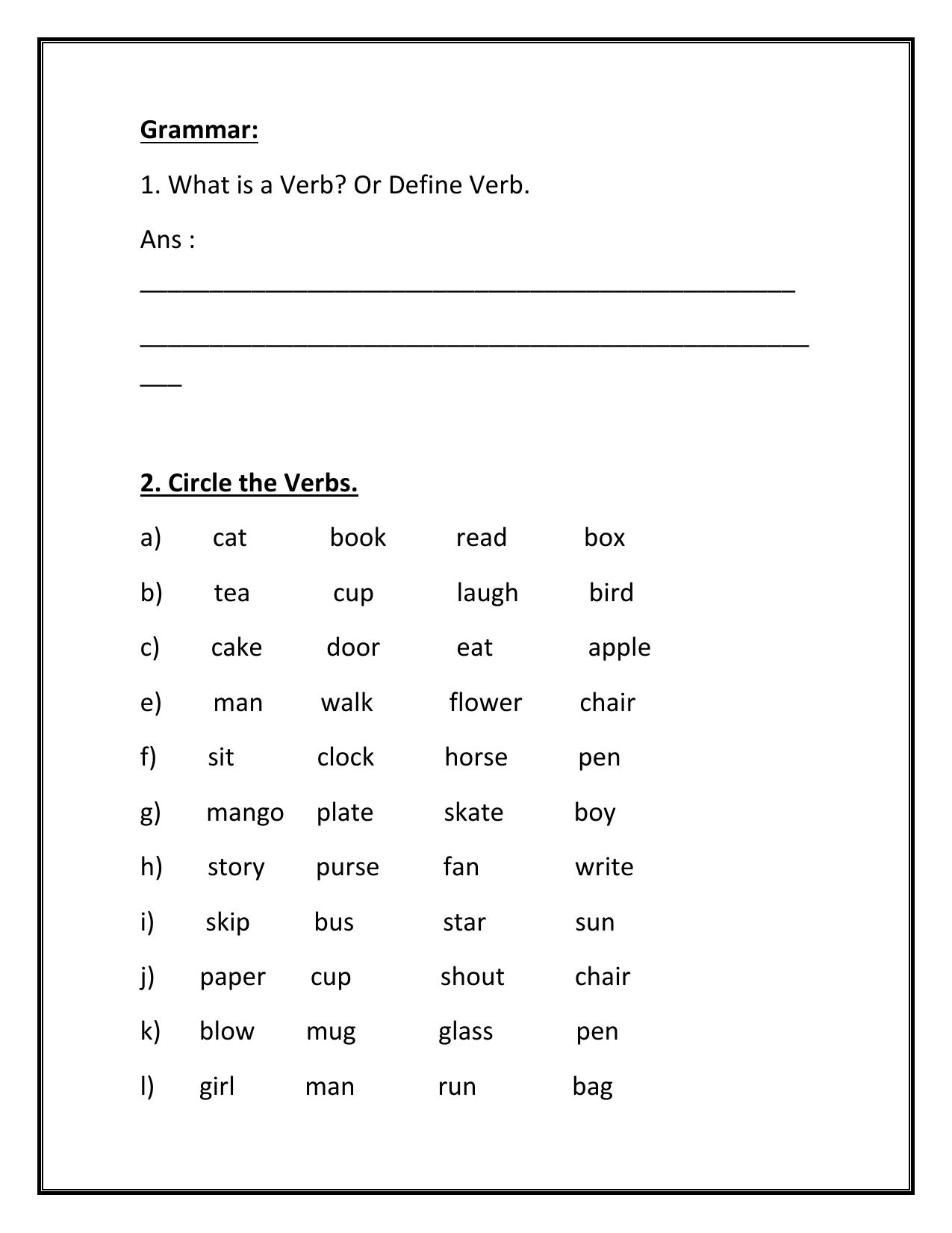 Grammar:

1. What is a Verb? Or Define Verb.

Ans :

____

____

____

2. Circle the Verbs.

a) cat book read box

b) tea cup laugh bird

c) cake door eat apple

e) man walk flower chair

f) sit clock horse pen

g) mango plate skate boy

h) story purse fan write

i) skip bus star sun

j) paper cup shout chair

k) blow mug glass pen

l) girl man run bag